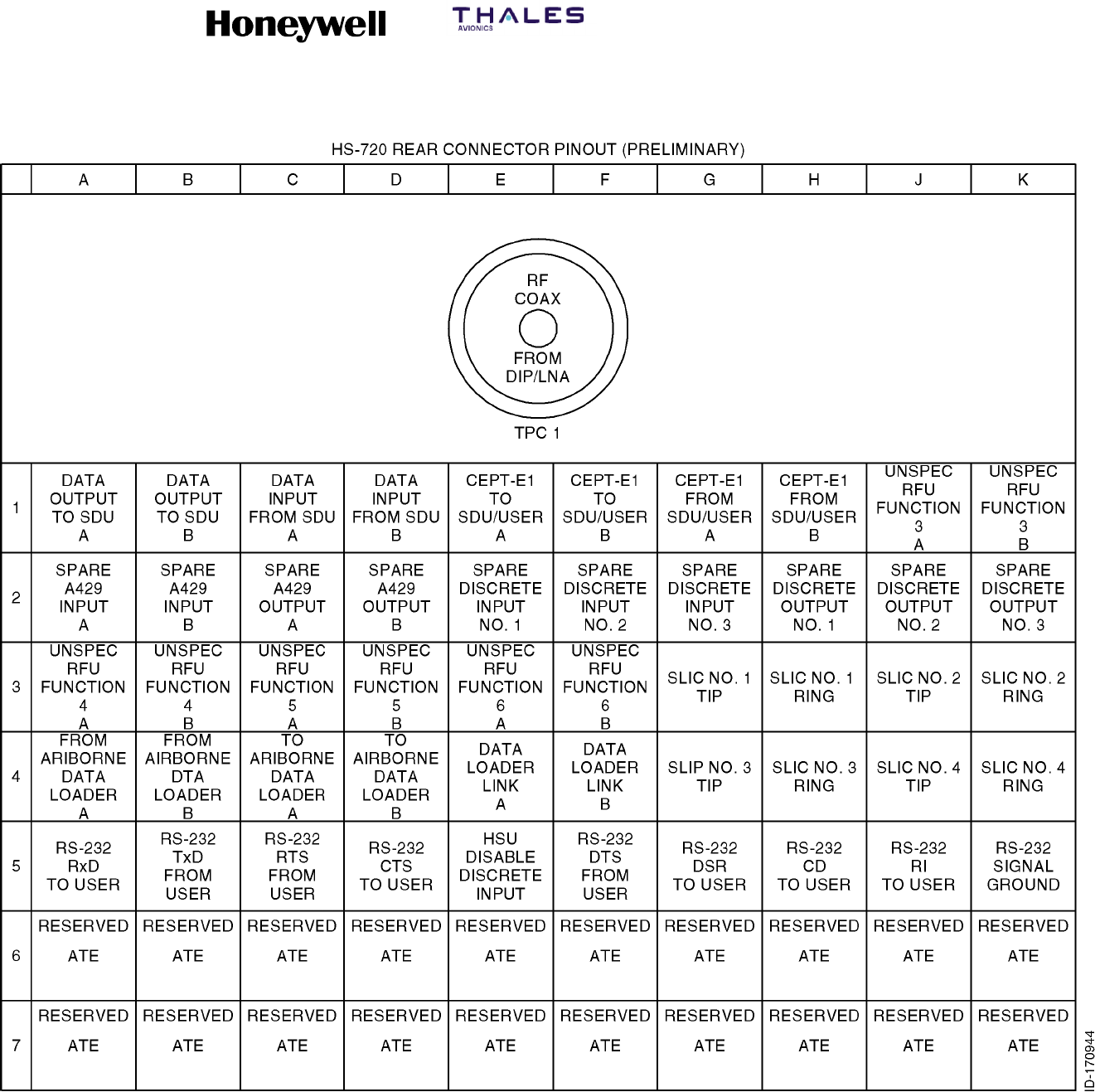 Honeywell THALES AVIONICS

HS-720 REAR CONNECTOR PINOUT (PRELIMINARY)

| | A | B | C | D | E | F | G | H | J | K |
|---|---|---|---|---|---|---|---|---|---|---|
| | RF COAX FROM DIP/LNA TPC 1 | | | | | | | | | |
| 1 | DATA OUTPUT TO SDU A | DATA OUTPUT TO SDU B | DATA INPUT FROM SDU A | DATA INPUT FROM SDU B | CEPT-E1 TO SDU/USER A | CEPT-E1 TO SDU/USER B | CEPT-E1 FROM SDU/USER A | CEPT-E1 FROM SDU/USER B | UNSPEC RFU FUNCTION 3 A | UNSPEC RFU FUNCTION 3 B |
| 2 | SPARE A429 INPUT A | SPARE A429 INPUT B | SPARE A429 OUTPUT A | SPARE A429 OUTPUT B | SPARE DISCRETE INPUT NO. 1 | SPARE DISCRETE INPUT NO. 2 | SPARE DISCRETE INPUT NO. 3 | SPARE DISCRETE OUTPUT NO. 1 | SPARE DISCRETE OUTPUT NO. 2 | SPARE DISCRETE OUTPUT NO. 3 |
| 3 | UNSPEC RFU FUNCTION 4 A | UNSPEC RFU FUNCTION 4 B | UNSPEC RFU FUNCTION 5 A | UNSPEC RFU FUNCTION 5 B | UNSPEC RFU FUNCTION 6 A | UNSPEC RFU FUNCTION 6 B | SLIC NO. 1 TIP | SLIC NO. 1 RING | SLIC NO. 2 TIP | SLIC NO. 2 RING |
| 4 | FROM ARIBORNE DATA LOADER A | FROM AIRBORNE DTA LOADER B | TO ARIBORNE DATA LOADER A | TO AIRBORNE DATA LOADER B | DATA LOADER LINK A | DATA LOADER LINK B | SLIP NO. 3 TIP | SLIC NO. 3 RING | SLIC NO. 4 TIP | SLIC NO. 4 RING |
| 5 | RS-232 RxD TO USER | RS-232 TxD FROM USER | RS-232 RTS FROM USER | RS-232 CTS TO USER | HSU DISABLE DISCRETE INPUT | RS-232 DTS FROM USER | RS-232 DSR TO USER | RS-232 CD TO USER | RS-232 RI TO USER | RS-232 SIGNAL GROUND |
| 6 | RESERVED ATE | RESERVED ATE | RESERVED ATE | RESERVED ATE | RESERVED ATE | RESERVED ATE | RESERVED ATE | RESERVED ATE | RESERVED ATE | RESERVED ATE |
| 7 | RESERVED ATE | RESERVED ATE | RESERVED ATE | RESERVED ATE | RESERVED ATE | RESERVED ATE | RESERVED ATE | RESERVED ATE | RESERVED ATE | RESERVED ATE |

ID-170944